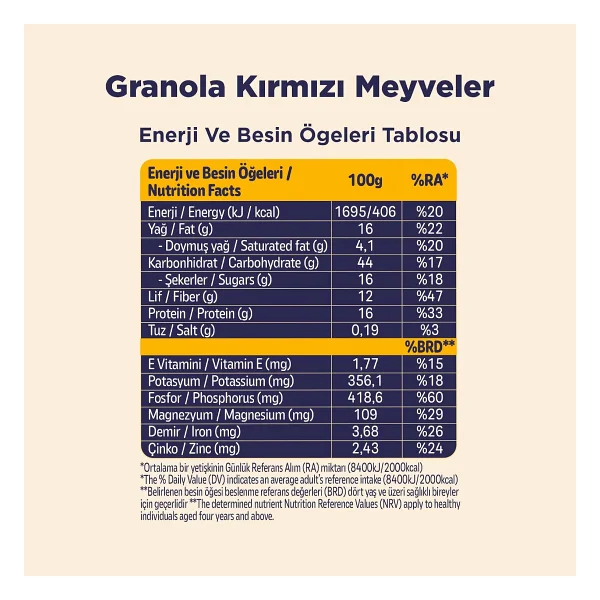 Granola Kırmızı Meyveler

Enerji Ve Besin Ögeleri Tablosu

| Enerji ve Besin Öğeleri / Nutrition Facts | 100g | %RA* |
|---|---|---|
| Enerji / Energy (kJ / kcal) | 1695/406 | %20 |
| Yağ / Fat (g) | 16 | %22 |
| - Doymuş yağ / Saturated fat (g) | 4,1 | %20 |
| Karbonhidrat / Carbohydrate (g) | 44 | %17 |
| - Şekerler / Sugars (g) | 16 | %18 |
| Lif / Fiber (g) | 12 | %47 |
| Protein / Protein (g) | 16 | %33 |
| Tuz / Salt (g) | 0,19 | %3 |
| | | %BRD** |
| E Vitamini / Vitamin E (mg) | 1,77 | %15 |
| Potasyum / Potassium (mg) | 356,1 | %18 |
| Fosfor / Phosphorus (mg) | 418,6 | %60 |
| Magnezyum / Magnesium (mg) | 109 | %29 |
| Demir / Iron (mg) | 3,68 | %26 |
| Çinko / Zinc (mg) | 2,43 | %24 |

*Ortalama bir yetişkinin Günlük Referans Alım (RA) miktarı (8400kJ/2000kcal)
*The % Daily Value (DV) indicates an average adult's reference intake (8400kJ/2000kcal)
**Belirlenen besin öğesi beslenme referans değerleri (BRD) dört yaş ve üzeri sağlıklı bireyler için geçerlidir **The determined nutrient Nutrition Reference Values (NRV) apply to healthy individuals aged four years and above.